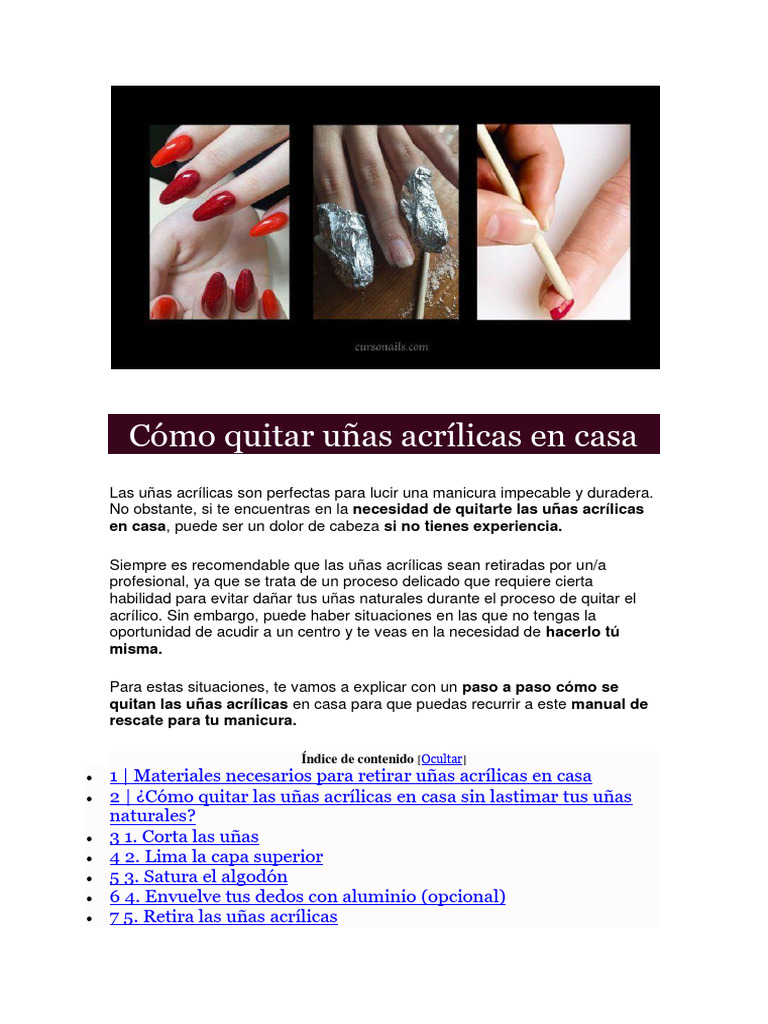 cursonails.com

Cómo quitar uñas acrílicas en casa

Las uñas acrílicas son perfectas para lucir una manicura impecable y duradera. No obstante, si te encuentras en la necesidad de quitarte las uñas acrílicas en casa, puede ser un dolor de cabeza si no tienes experiencia.

Siempre es recomendable que las uñas acrílicas sean retiradas por un/a profesional, ya que se trata de un proceso delicado que requiere cierta habilidad para evitar dañar tus uñas naturales durante el proceso de quitar el acrílico. Sin embargo, puede haber situaciones en las que no tengas la oportunidad de acudir a un centro y te veas en la necesidad de hacerlo tú misma.

Para estas situaciones, te vamos a explicar con un paso a paso cómo se quitan las uñas acrílicas en casa para que puedas recurrir a este manual de rescate para tu manicura.

Índice de contenido [Ocultar]
• 1 | Materiales necesarios para retirar uñas acrílicas en casa
• 2 | ¿Cómo quitar las uñas acrílicas en casa sin lastimar tus uñas naturales?
• 3 1. Corta las uñas
• 4 2. Lima la capa superior
• 5 3. Satura el algodón
• 6 4. Envuelve tus dedos con aluminio (opcional)
• 7 5. Retira las uñas acrílicas